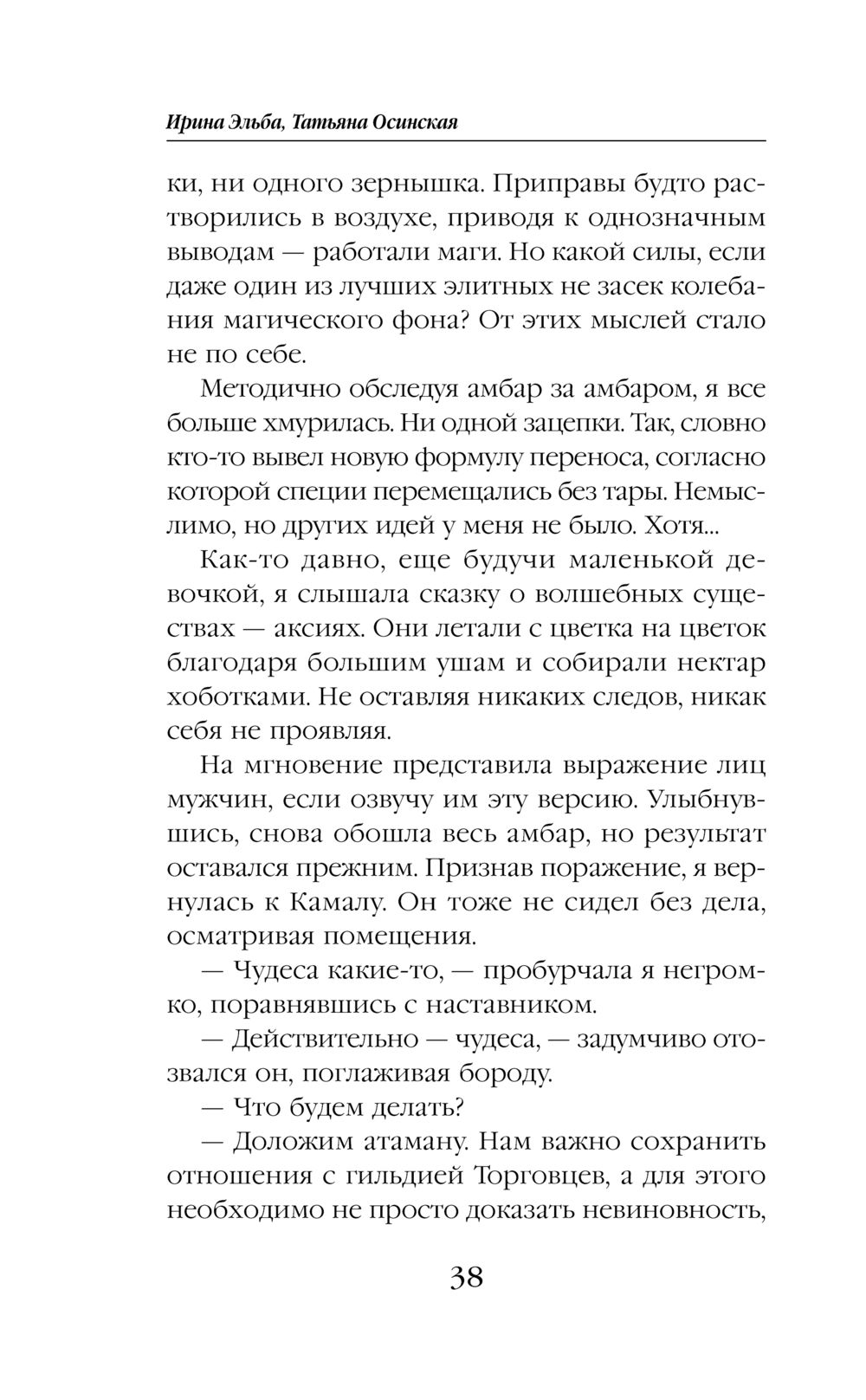 Ирина Эльба, Татьяна Осинская

ки, ни одного зернышка. Приправы будто растворились в воздухе, приводя к однозначным выводам — работали маги. Но какой силы, если даже один из лучших элитных не засек колебания магического фона? От этих мыслей стало не по себе.

Методично обследуя амбар за амбаром, я все больше хмурилась. Ни одной зацепки. Так, словно кто-то вывел новую формулу переноса, согласно которой специи перемещались без тары. Немыслимо, но других идей у меня не было. Хотя...

Как-то давно, еще будучи маленькой девочкой, я слышала сказку о волшебных существах — аксиях. Они летали с цветка на цветок благодаря большим ушам и собирали нектар хоботками. Не оставляя никаких следов, никак себя не проявляя.

На мгновение представила выражение лиц мужчин, если озвучу им эту версию. Улыбнувшись, снова обошла весь амбар, но результат оставался прежним. Признав поражение, я вернулась к Камалу. Он тоже не сидел без дела, осматривая помещения.

— Чудеса какие-то, — пробурчала я негромко, поравнявшись с наставником.

— Действительно — чудеса, — задумчиво отозвался он, поглаживая бороду.

— Что будем делать?

— Доложим атаману. Нам важно сохранить отношения с гильдией Торговцев, а для этого необходимо не просто доказать невиновность,

38